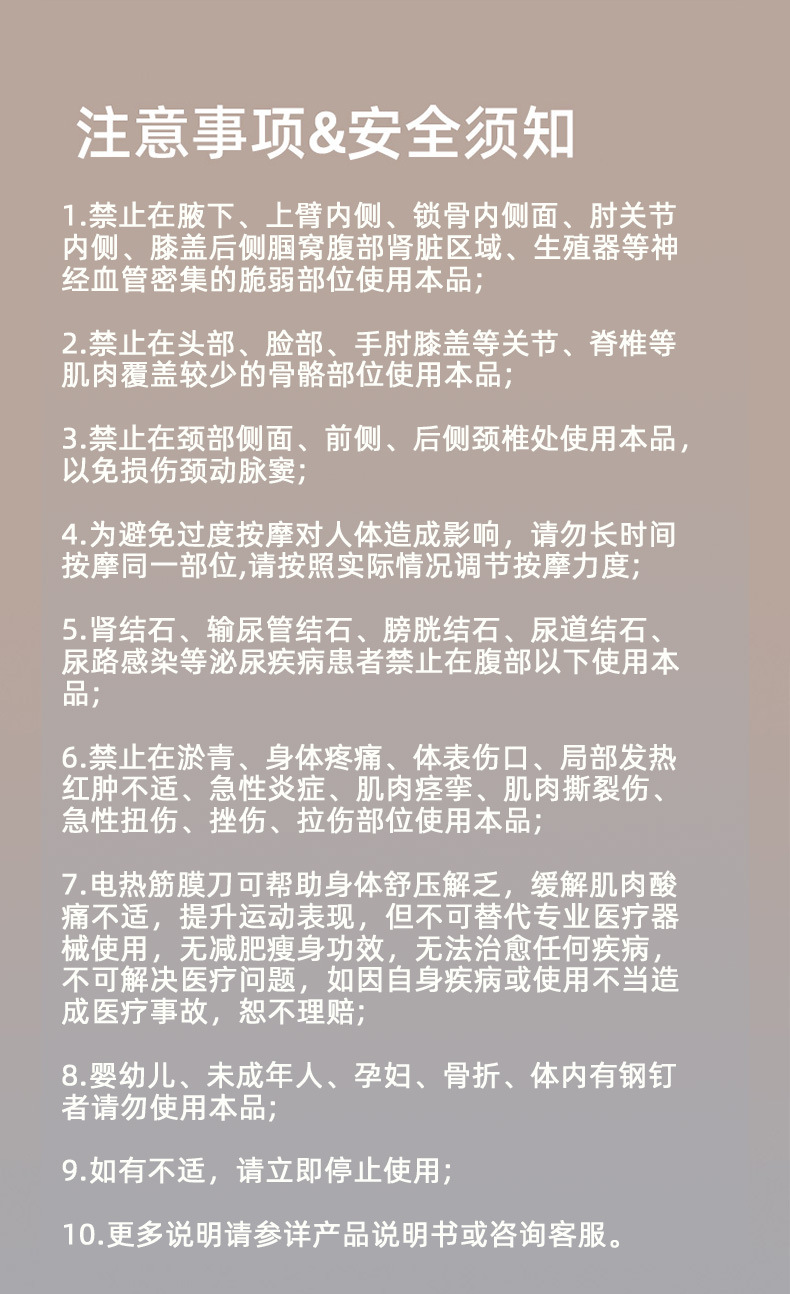 注意事项&安全须知

1.禁止在腋下、上臂内侧、锁骨内侧面、肘关节内侧、膝盖后侧腘窝腹部肾脏区域、生殖器等神经血管密集的脆弱部位使用本品;

2.禁止在头部、脸部、手肘膝盖等关节、脊椎等肌肉覆盖较少的骨骼部位使用本品;

3.禁止在颈部侧面、前侧、后侧颈椎处使用本品，以免损伤颈动脉窦;

4.为避免过度按摩对人体造成影响，请勿长时间按摩同一部位,请按照实际情况调节按摩力度;

5.肾结石、输尿管结石、膀胱结石、尿道结石、尿路感染等泌尿疾病患者禁止在腹部以下使用本品;

6.禁止在淤青、身体疼痛、体表伤口、局部发热红肿不适、急性炎症、肌肉痉挛、肌肉撕裂伤、急性扭伤、挫伤、拉伤部位使用本品;

7.电热筋膜刀可帮助身体舒压解乏，缓解肌肉酸痛不适，提升运动表现，但不可替代专业医疗器械使用，无减肥瘦身功效，无法治愈任何疾病，不可解决医疗问题，如因自身疾病或使用不当造成医疗事故，恕不理赔;

8.婴幼儿、未成年人、孕妇、骨折、体内有钢钉者请勿使用本品;

9.如有不适，请立即停止使用;

10.更多说明请参详产品说明书或咨询客服。